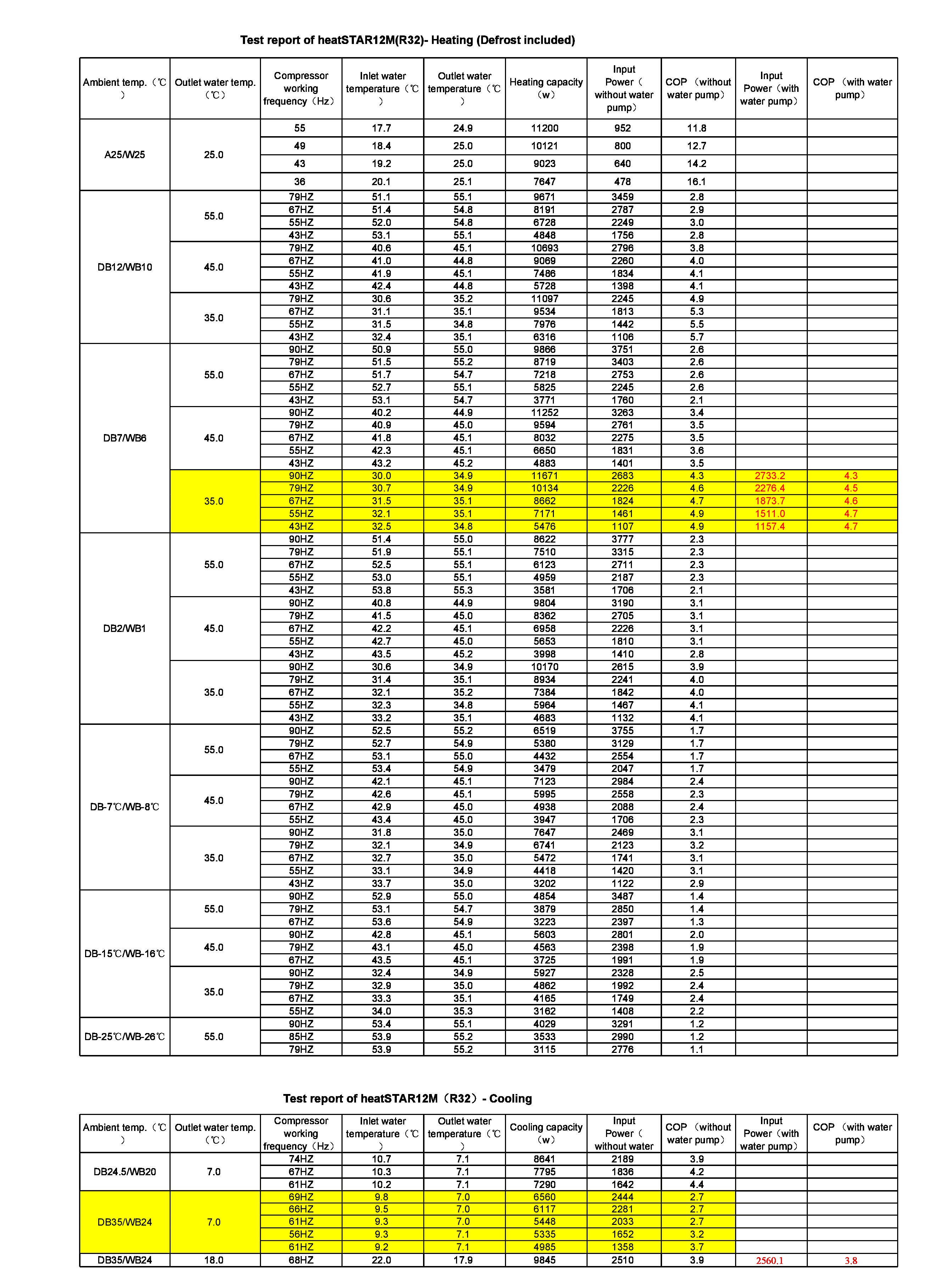 Test report of heatSTAR12M(R32)- Heating (Defrost included)

| Ambient temp.（℃） | Outlet water temp.（℃） | Compressor working frequency（Hz） | Inlet water temperature（℃） | Outlet water temperature（℃） | Heating capacity（w） | Input Power（without water pump） | COP（without water pump） | Input Power（with water pump） | COP（with water pump） |
|---|---|---|---|---|---|---|---|---|---|
| A25/W25 | 25.0 | 55 | 17.7 | 24.9 | 11200 | 952 | 11.8 | | |
| | | 49 | 18.4 | 25.0 | 10121 | 800 | 12.7 | | |
| | | 43 | 19.2 | 25.0 | 9023 | 640 | 14.2 | | |
| | | 36 | 20.1 | 25.1 | 7647 | 478 | 16.1 | | |
| DB12/WB10 | 55.0 | 79HZ | 51.1 | 55.1 | 9671 | 3459 | 2.8 | | |
| | | 67HZ | 51.4 | 54.8 | 8191 | 2787 | 2.9 | | |
| | | 55HZ | 52.0 | 54.8 | 6728 | 2249 | 3.0 | | |
| | | 43HZ | 53.1 | 55.1 | 4848 | 1756 | 2.8 | | |
| | 45.0 | 79HZ | 40.6 | 45.1 | 10693 | 2796 | 3.8 | | |
| | | 67HZ | 41.0 | 44.8 | 9069 | 2260 | 4.0 | | |
| | | 55HZ | 41.9 | 45.1 | 7486 | 1834 | 4.1 | | |
| | | 43HZ | 42.4 | 44.8 | 5728 | 1398 | 4.1 | | |
| | 35.0 | 79HZ | 30.6 | 35.2 | 11097 | 2245 | 4.9 | | |
| | | 67HZ | 31.1 | 35.1 | 9534 | 1813 | 5.3 | | |
| | | 55HZ | 31.5 | 34.8 | 7976 | 1442 | 5.5 | | |
| | | 43HZ | 32.4 | 35.1 | 6316 | 1106 | 5.7 | | |
| DB7/WB6 | 55.0 | 90HZ | 50.9 | 55.0 | 9866 | 3751 | 2.6 | | |
| | | 79HZ | 51.5 | 55.2 | 8719 | 3403 | 2.6 | | |
| | | 67HZ | 51.7 | 54.7 | 7218 | 2753 | 2.6 | | |
| | | 55HZ | 52.7 | 55.1 | 5825 | 2245 | 2.6 | | |
| | | 43HZ | 53.1 | 54.7 | 3771 | 1760 | 2.1 | | |
| | 45.0 | 90HZ | 40.2 | 44.9 | 11252 | 3263 | 3.4 | | |
| | | 79HZ | 40.9 | 45.0 | 9594 | 2761 | 3.5 | | |
| | | 67HZ | 41.8 | 45.1 | 8032 | 2275 | 3.5 | | |
| | | 55HZ | 42.3 | 45.1 | 6650 | 1831 | 3.6 | | |
| | | 43HZ | 43.2 | 45.2 | 4883 | 1401 | 3.5 | | |
| | 35.0 | 90HZ | 30.0 | 34.9 | 11671 | 2683 | 4.3 | 2733.2 | 4.3 |
| | | 79HZ | 30.7 | 34.9 | 10134 | 2226 | 4.6 | 2276.4 | 4.5 |
| | | 67HZ | 31.5 | 35.1 | 8662 | 1824 | 4.7 | 1873.7 | 4.6 |
| | | 55HZ | 32.1 | 35.1 | 7171 | 1461 | 4.9 | 1511.0 | 4.7 |
| | | 43HZ | 32.5 | 34.8 | 5476 | 1107 | 4.9 | 1157.4 | 4.7 |
| DB2/WB1 | 55.0 | 90HZ | 51.4 | 55.0 | 8622 | 3777 | 2.3 | | |
| | | 79HZ | 51.9 | 55.1 | 7510 | 3315 | 2.3 | | |
| | | 67HZ | 52.5 | 55.1 | 6123 | 2711 | 2.3 | | |
| | | 55HZ | 53.0 | 55.1 | 4959 | 2187 | 2.3 | | |
| | | 43HZ | 53.8 | 55.3 | 3581 | 1706 | 2.1 | | |
| | 45.0 | 90HZ | 40.8 | 44.9 | 9804 | 3190 | 3.1 | | |
| | | 79HZ | 41.5 | 45.0 | 8362 | 2705 | 3.1 | | |
| | | 67HZ | 42.2 | 45.1 | 6958 | 2226 | 3.1 | | |
| | | 55HZ | 42.7 | 45.0 | 5653 | 1810 | 3.1 | | |
| | | 43HZ | 43.5 | 45.2 | 3998 | 1410 | 2.8 | | |
| | 35.0 | 90HZ | 30.6 | 34.9 | 10170 | 2615 | 3.9 | | |
| | | 79HZ | 31.4 | 35.1 | 8934 | 2241 | 4.0 | | |
| | | 67HZ | 32.1 | 35.2 | 7384 | 1842 | 4.0 | | |
| | | 55HZ | 32.3 | 34.8 | 5964 | 1467 | 4.1 | | |
| | | 43HZ | 33.2 | 35.1 | 4683 | 1132 | 4.1 | | |
| DB-7℃/WB-8℃ | 55.0 | 90HZ | 52.5 | 55.2 | 6519 | 3755 | 1.7 | | |
| | | 79HZ | 52.7 | 54.9 | 5380 | 3129 | 1.7 | | |
| | | 67HZ | 53.1 | 55.0 | 4432 | 2554 | 1.7 | | |
| | | 55HZ | 53.4 | 54.9 | 3479 | 2047 | 1.7 | | |
| | 45.0 | 90HZ | 42.1 | 45.1 | 7123 | 2984 | 2.4 | | |
| | | 79HZ | 42.6 | 45.1 | 5995 | 2558 | 2.3 | | |
| | | 67HZ | 42.9 | 45.0 | 4938 | 2088 | 2.4 | | |
| | | 55HZ | 43.4 | 45.0 | 3947 | 1706 | 2.3 | | |
| | 35.0 | 90HZ | 31.8 | 35.0 | 7647 | 2469 | 3.1 | | |
| | | 79HZ | 32.1 | 34.9 | 6741 | 2123 | 3.2 | | |
| | | 67HZ | 32.7 | 35.0 | 5472 | 1741 | 3.1 | | |
| | | 55HZ | 33.1 | 34.9 | 4418 | 1420 | 3.1 | | |
| | | 43HZ | 33.7 | 35.0 | 3202 | 1122 | 2.9 | | |
| DB-15℃/WB-16℃ | 55.0 | 90HZ | 52.9 | 55.0 | 4854 | 3487 | 1.4 | | |
| | | 79HZ | 53.1 | 54.7 | 3879 | 2850 | 1.4 | | |
| | | 67HZ | 53.6 | 54.9 | 3223 | 2397 | 1.3 | | |
| | 45.0 | 90HZ | 42.8 | 45.1 | 5603 | 2801 | 2.0 | | |
| | | 79HZ | 43.1 | 45.0 | 4563 | 2398 | 1.9 | | |
| | | 67HZ | 43.5 | 45.1 | 3725 | 1991 | 1.9 | | |
| | 35.0 | 90HZ | 32.4 | 34.9 | 5927 | 2328 | 2.5 | | |
| | | 79HZ | 32.9 | 35.0 | 4862 | 1992 | 2.4 | | |
| | | 67HZ | 33.3 | 35.1 | 4165 | 1749 | 2.4 | | |
| | | 55HZ | 34.0 | 35.3 | 3162 | 1408 | 2.2 | | |
| DB-25℃/WB-26℃ | 55.0 | 90HZ | 53.4 | 55.1 | 4029 | 3291 | 1.2 | | |
| | | 85HZ | 53.9 | 55.2 | 3533 | 2990 | 1.2 | | |
| | | 79HZ | 53.9 | 55.2 | 3115 | 2776 | 1.1 | | |

Test report of heatSTAR12M（R32）- Cooling

| Ambient temp.（℃） | Outlet water temp.（℃） | Compressor working frequency（Hz） | Inlet water temperature（℃） | Outlet water temperature（℃） | Cooling capacity（w） | Input Power（without water | COP（without water pump） | Input Power（with water pump） | COP（with water pump） |
|---|---|---|---|---|---|---|---|---|---|
| DB24.5/WB20 | 7.0 | 74HZ | 10.7 | 7.1 | 8641 | 2189 | 3.9 | | |
| | | 67HZ | 10.3 | 7.1 | 7795 | 1836 | 4.2 | | |
| | | 61HZ | 10.2 | 7.1 | 7290 | 1642 | 4.4 | | |
| DB35/WB24 | 7.0 | 69HZ | 9.8 | 7.0 | 6560 | 2444 | 2.7 | | |
| | | 66HZ | 9.5 | 7.0 | 6117 | 2281 | 2.7 | | |
| | | 61HZ | 9.3 | 7.0 | 5448 | 2033 | 2.7 | | |
| | | 56HZ | 9.3 | 7.1 | 5335 | 1652 | 3.2 | | |
| | | 61HZ | 9.2 | 7.1 | 4985 | 1358 | 3.7 | | |
| DB35/WB24 | 18.0 | 68HZ | 22.0 | 17.9 | 9845 | 2510 | 3.9 | 2560.1 | 3.8 |